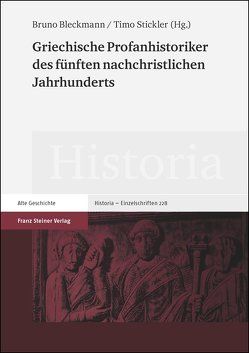 Bruno Bleckmann / Timo Stickler (Hg.)

Griechische Profanhistoriker des fünften nachchristlichen Jahrhunderts

Historia

Alte Geschichte

Historia – Einzelschriften 228

Franz Steiner Verlag